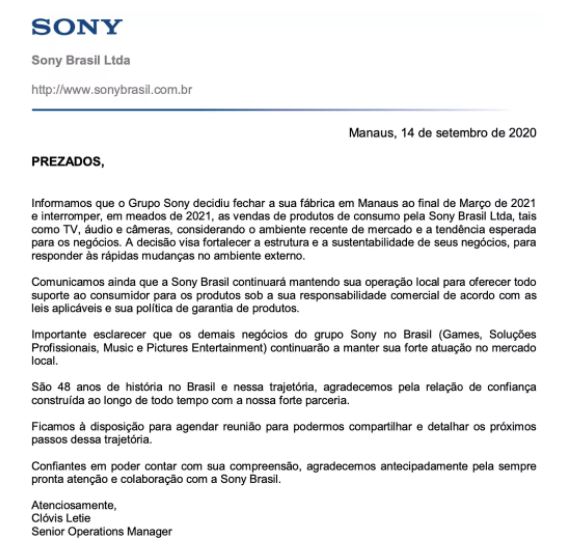 SONY

Sony Brasil Ltda

http://www.sonybrasil.com.br

Manaus, 14 de setembro de 2020

PREZADOS,

Informamos que o Grupo Sony decidiu fechar a sua fábrica em Manaus ao final de Março de 2021 e interromper, em meados de 2021, as vendas de produtos de consumo pela Sony Brasil Ltda, tais como TV, áudio e câmeras, considerando o ambiente recente de mercado e a tendência esperada para os negócios. A decisão visa fortalecer a estrutura e a sustentabilidade de seus negócios, para responder às rápidas mudanças no ambiente externo.

Comunicamos ainda que a Sony Brasil continuará mantendo sua operação local para oferecer todo suporte ao consumidor para os produtos sob a sua responsabilidade comercial de acordo com as leis aplicáveis e sua política de garantia de produtos.

Importante esclarecer que os demais negócios do grupo Sony no Brasil (Games, Soluções Profissionais, Music e Pictures Entertainment) continuarão a manter sua forte atuação no mercado local.

São 48 anos de história no Brasil e nessa trajetória, agradecemos pela relação de confiança construída ao longo de todo tempo com a nossa forte parceria.

Ficamos à disposição para agendar reunião para podermos compartilhar e detalhar os próximos passos dessa trajetória.

Confiantes em poder contar com sua compreensão, agradecemos antecipadamente pela sempre pronta atenção e colaboração com a Sony Brasil.

Atenciosamente,
Clóvis Letie
Senior Operations Manager